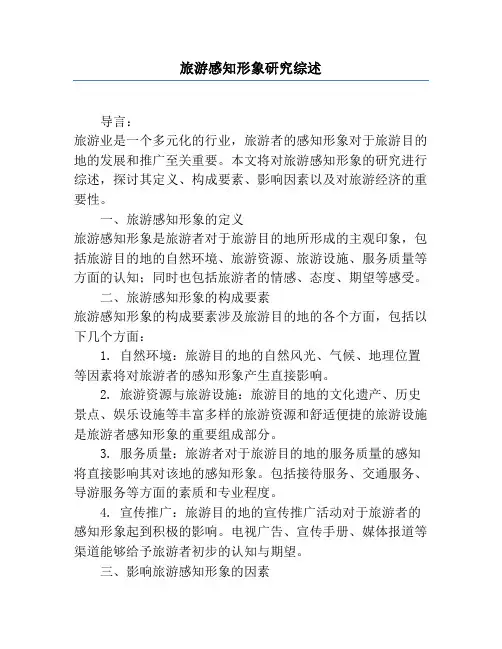 旅游感知形象研究综述

导言：

旅游业是一个多元化的行业，旅游者的感知形象对于旅游目的地的发展和推广至关重要。本文将对旅游感知形象的研究进行综述，探讨其定义、构成要素、影响因素以及对旅游经济的重要性。

一、旅游感知形象的定义

旅游感知形象是旅游者对于旅游目的地所形成的主观印象，包括旅游目的地的自然环境、旅游资源、旅游设施、服务质量等方面的认知；同时也包括旅游者的情感、态度、期望等感受。

二、旅游感知形象的构成要素

旅游感知形象的构成要素涉及旅游目的地的各个方面，包括以下几个方面：

1. 自然环境：旅游目的地的自然风光、气候、地理位置等因素将对旅游者的感知形象产生直接影响。

2. 旅游资源与旅游设施：旅游目的地的文化遗产、历史景点、娱乐设施等丰富多样的旅游资源和舒适便捷的旅游设施是旅游者感知形象的重要组成部分。

3. 服务质量：旅游者对于旅游目的地的服务质量的感知将直接影响其对该地的感知形象。包括接待服务、交通服务、导游服务等方面的素质和专业程度。

4. 宣传推广：旅游目的地的宣传推广活动对于旅游者的感知形象起到积极的影响。电视广告、宣传手册、媒体报道等渠道能够给予旅游者初步的认知与期望。

三、影响旅游感知形象的因素